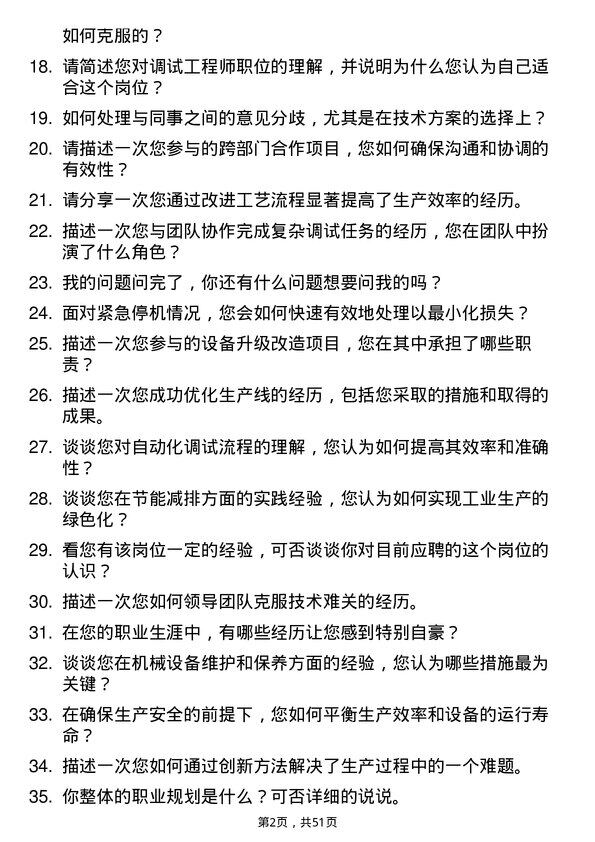 如何克服的？

18. 请简述您对调试工程师职位的理解，并说明为什么您认为自己适合这个岗位？

19. 如何处理与同事之间的意见分歧，尤其是在技术方案的选择上？

20. 请描述一次您参与的跨部门合作项目，您如何确保沟通和协调的有效性？

21. 请分享一次您通过改进工艺流程显著提高了生产效率的经历。

22. 描述一次您与团队协作完成复杂调试任务的经历，您在团队中扮演了什么角色？

23. 我的问题问完了，你还有什么问题想要问我的吗？

24. 面对紧急停机情况，您会如何快速有效地处理以最小化损失？

25. 描述一次您参与的设备升级改造项目，您在其中承担了哪些职责？

26. 描述一次您成功优化生产线的经历，包括您采取的措施和取得的成果。

27. 谈谈您对自动化调试流程的理解，您认为如何提高其效率和准确性？

28. 谈谈您在节能减排方面的实践经验，您认为如何实现工业生产的绿色化？

29. 看您有该岗位一定的经验，可否谈谈你对目前应聘的这个岗位的认识？

30. 描述一次您如何领导团队克服技术难关的经历。

31. 在您的职业生涯中，有哪些经历让您感到特别自豪？

32. 谈谈您在机械设备维护和保养方面的经验，您认为哪些措施最为关键？

33. 在确保生产安全的前提下，您如何平衡生产效率和设备的运行寿命？

34. 描述一次您如何通过创新方法解决了生产过程中的一个难题。

35. 你整体的职业规划是什么？可否详细的说说。

第2页，共51页